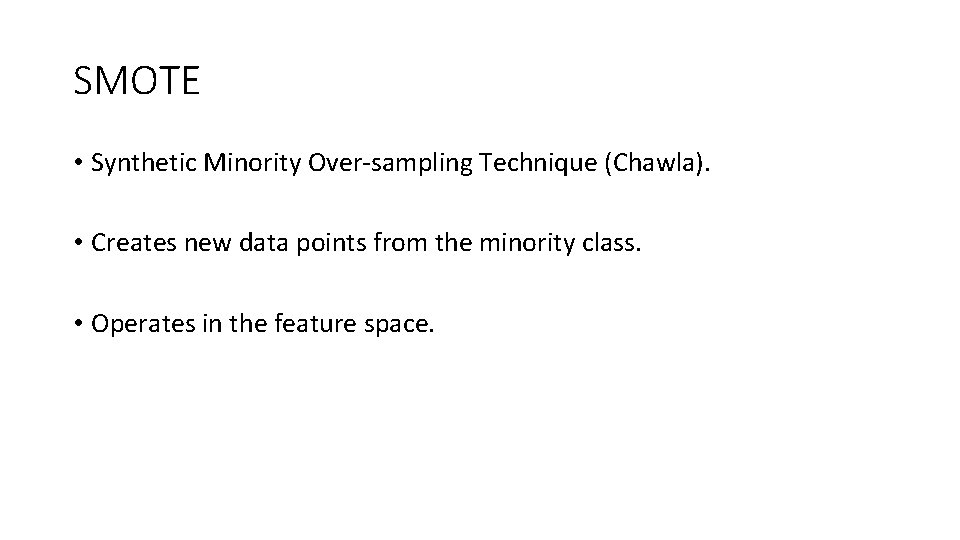 SMOTE

• Synthetic Minority Over-sampling Technique (Chawla).

• Creates new data points from the minority class.

• Operates in the feature space.